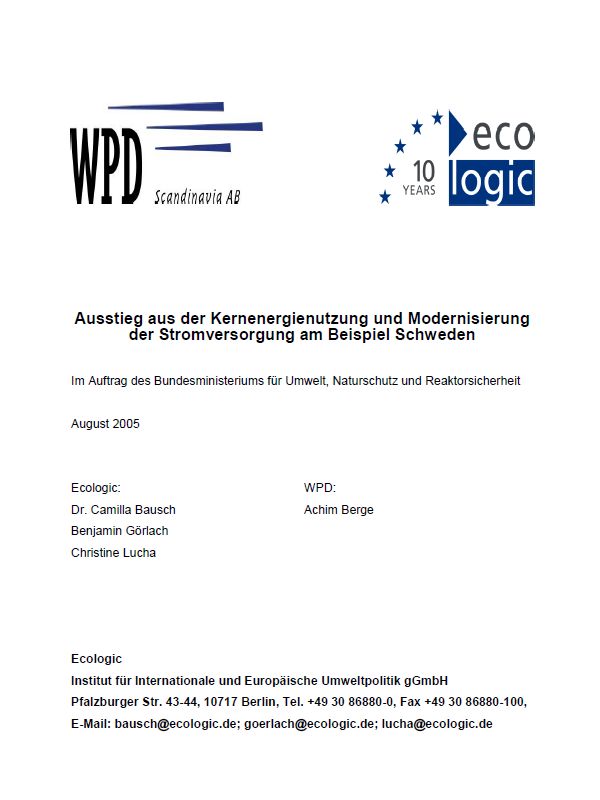 WPD
Scandinavia AB

10 YEARS
eco
logic

Ausstieg aus der Kernenergienutzung und Modernisierung der Stromversorgung am Beispiel Schweden

Im Auftrag des Bundesministeriums für Umwelt, Naturschutz und Reaktorsicherheit

August 2005

Ecologic:
Dr. Camilla Bausch
Benjamin Görlach
Christine Lucha

WPD:
Achim Berge

Ecologic
Institut für Internationale und Europäische Umweltpolitik gGmbH
Pfalzburger Str. 43-44, 10717 Berlin, Tel. +49 30 86880-0, Fax +49 30 86880-100,
E-Mail: bausch@ecologic.de; goerlach@ecologic.de; lucha@ecologic.de